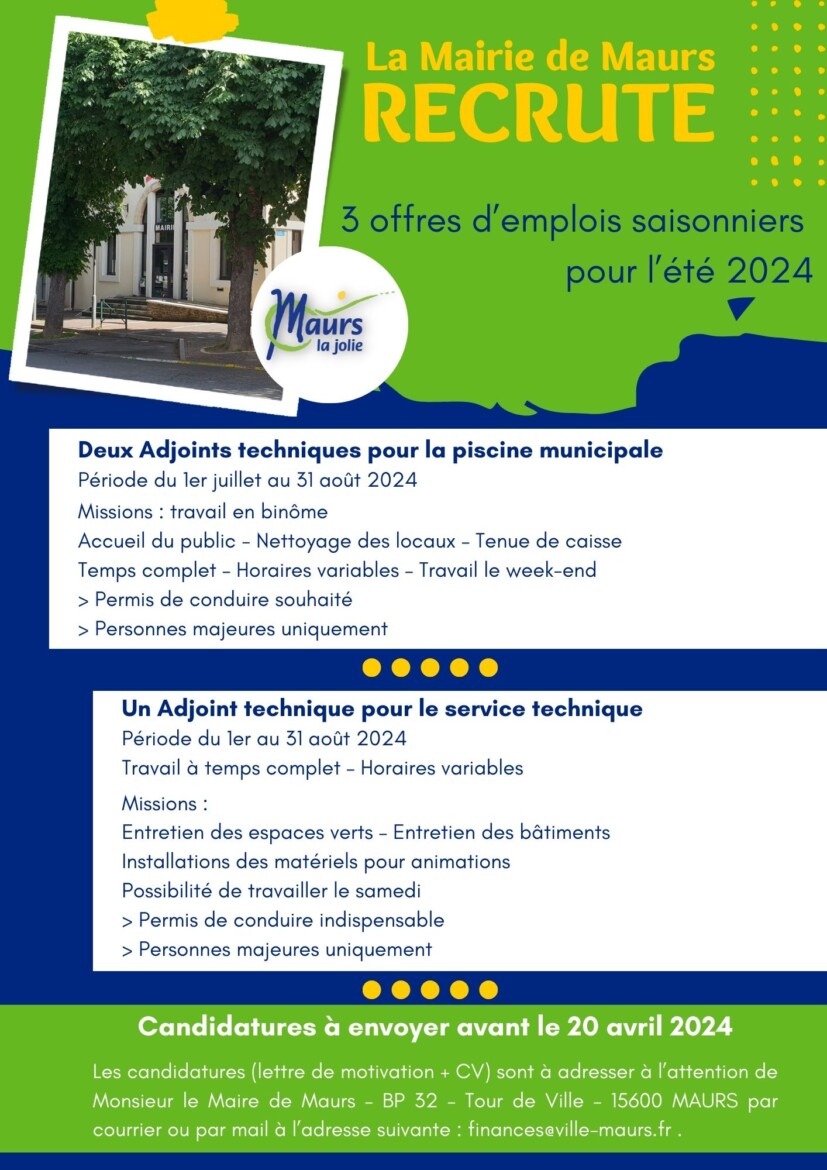 La Mairie de Maurs
RECRUTE

3 offres d'emplois saisonniers pour l'été 2024

Maurs
la jolie

Deux Adjoints techniques pour la piscine municipale
Période du 1er juillet au 31 août 2024
Missions : travail en binôme
Accueil du public - Nettoyage des locaux - Tenue de caisse
Temps complet - Horaires variables - Travail le week-end
> Permis de conduire souhaité
> Personnes majeures uniquement

Un Adjoint technique pour le service technique
Période du 1er au 31 août 2024
Travail à temps complet - Horaires variables
Missions :
Entretien des espaces verts - Entretien des bâtiments
Installations des matériels pour animations
Possibilité de travailler le samedi
> Permis de conduire indispensable
> Personnes majeures uniquement

Candidatures à envoyer avant le 20 avril 2024

Les candidatures (lettre de motivation + CV) sont à adresser à l'attention de Monsieur le Maire de Maurs - BP 32 - Tour de Ville - 15600 MAURS par courrier ou par mail à l'adresse suivante : finances@ville-maurs.fr .